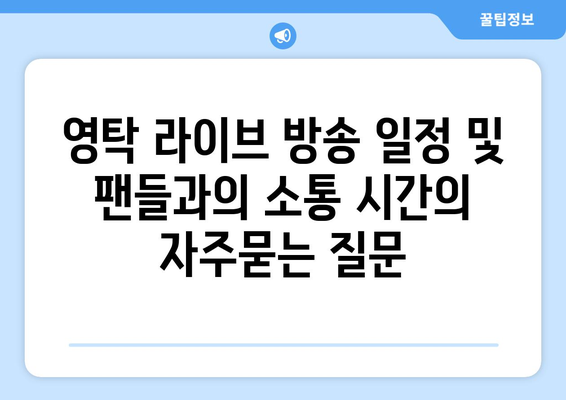 꿀팁정보

영탁 라이브 방송 일정 및 팬들과의 소통 시간의 자주묻는 질문